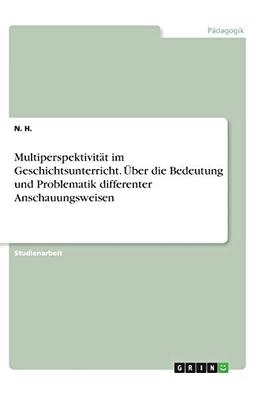 Pädagogik

N. H.

Multiperspektivität im Geschichtsunterricht. Über die Bedeutung und Problematik differenter Anschauungsweisen

Studienarbeit

GRIN